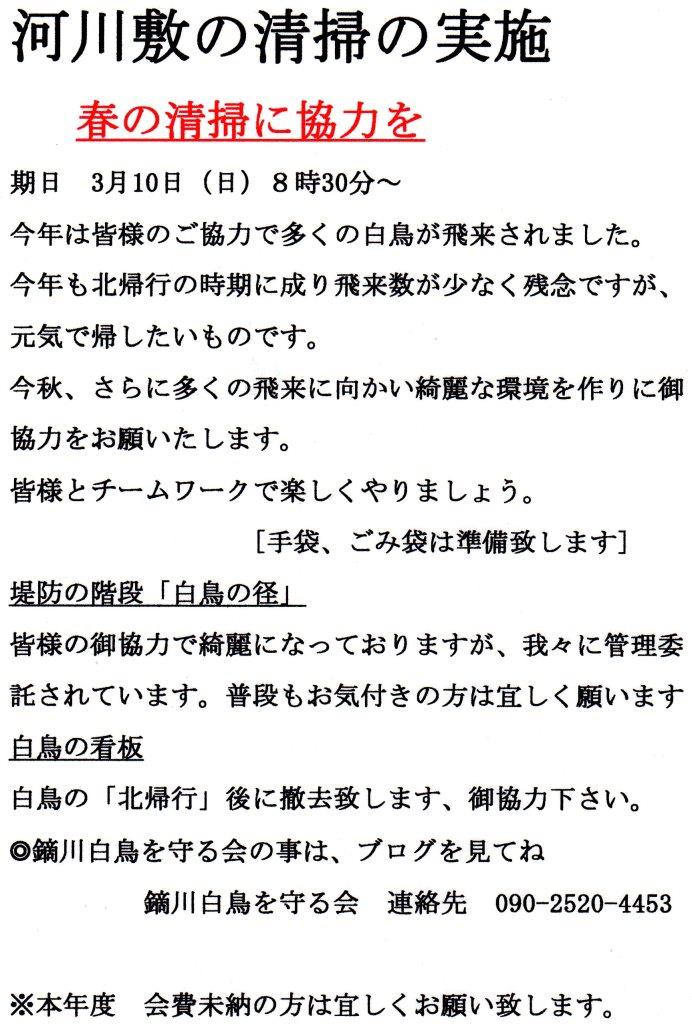 河川敷の清掃の実施

春の清掃に協力を

期日　3月10日（日）８時30分～

今年は皆様のご協力で多くの白鳥が飛来されました。

今年も北帰行の時期に成り飛来数が少なく残念ですが、元気で帰したいものです。

今秋、さらに多くの飛来に向かい綺麗な環境を作りに御協力をお願いたします。

皆様とチームワークで楽しくやりましょう。

［手袋、ごみ袋は準備致します］

堤防の階段「白鳥の径」

皆様の御協力で綺麗になっておりますが、我々に管理委託されています。普段もお気付きの方は宜しく願います

白鳥の看板

白鳥の「北帰行」後に撤去致します、御協力下さい。

◎鏑川白鳥を守る会の事は、ブログを見てね

鏑川白鳥を守る会　連絡先　090-2520-4453

※本年度　会費未納の方は宜しくお願い致します。